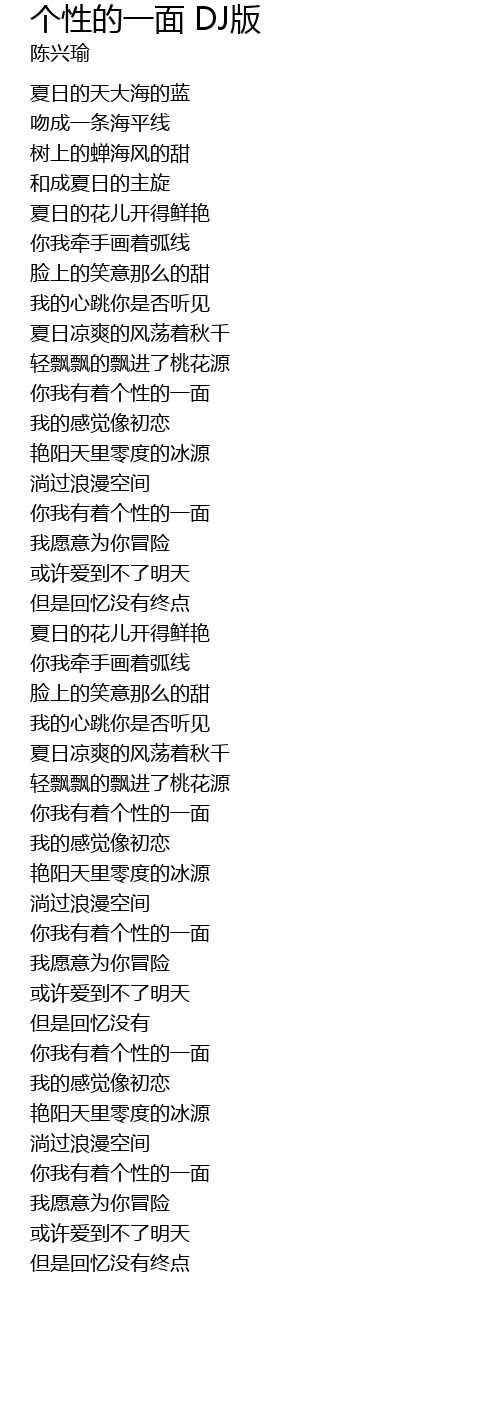 个性的一面 DJ版
陈兴瑜

夏日的天大海的蓝
吻成一条海平线
树上的蝉海风的甜
和成夏日的主旋
夏日的花儿开得鲜艳
你我牵手画着弧线
脸上的笑意那么的甜
我的心跳你是否听见
夏日凉爽的风荡着秋千
轻飘飘的飘进了桃花源
你我有着个性的一面
我的感觉像初恋
艳阳天里零度的冰源
淌过浪漫空间
你我有着个性的一面
我愿意为你冒险
或许爱到不了明天
但是回忆没有终点
夏日的花儿开得鲜艳
你我牵手画着弧线
脸上的笑意那么的甜
我的心跳你是否听见
夏日凉爽的风荡着秋千
轻飘飘的飘进了桃花源
你我有着个性的一面
我的感觉像初恋
艳阳天里零度的冰源
淌过浪漫空间
你我有着个性的一面
我愿意为你冒险
或许爱到不了明天
但是回忆没有
你我有着个性的一面
我的感觉像初恋
艳阳天里零度的冰源
淌过浪漫空间
你我有着个性的一面
我愿意为你冒险
或许爱到不了明天
但是回忆没有终点